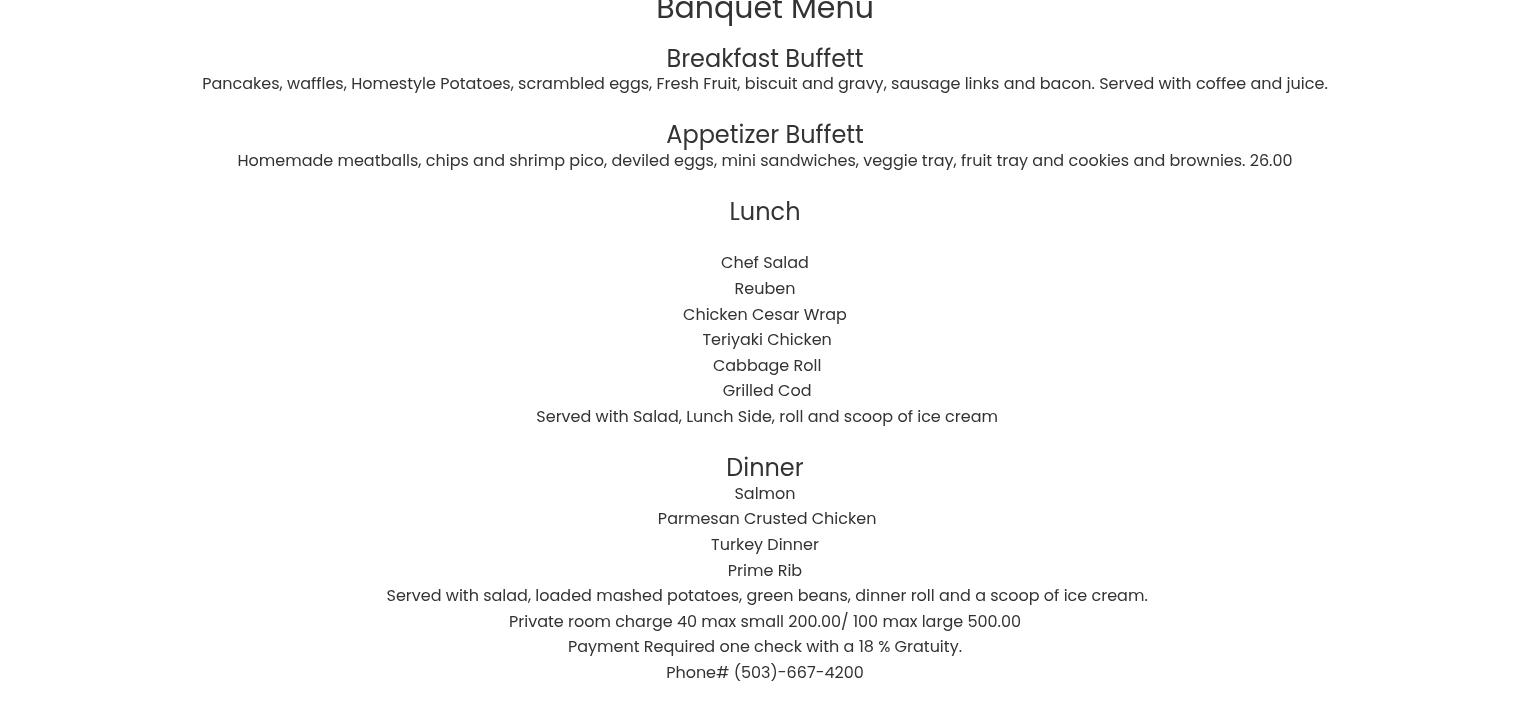 Banquet Menu

Breakfast Buffett
Pancakes, waffles, Homestyle Potatoes, scrambled eggs, Fresh Fruit, biscuit and gravy, sausage links and bacon. Served with coffee and juice.

Appetizer Buffett
Homemade meatballs, chips and shrimp pico, deviled eggs, mini sandwiches, veggie tray, fruit tray and cookies and brownies. 26.00

Lunch

Chef Salad
Reuben
Chicken Cesar Wrap
Teriyaki Chicken
Cabbage Roll
Grilled Cod
Served with Salad, Lunch Side, roll and scoop of ice cream

Dinner
Salmon
Parmesan Crusted Chicken
Turkey Dinner
Prime Rib
Served with salad, loaded mashed potatoes, green beans, dinner roll and a scoop of ice cream.
Private room charge 40 max small 200.00/ 100 max large 500.00
Payment Required one check with a 18 % Gratuity.
Phone# (503)-667-4200